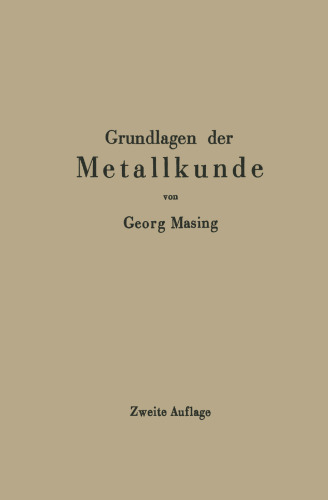 Grundlagen der
Metallkunde
von
Georg Masing

Zweite Auflage